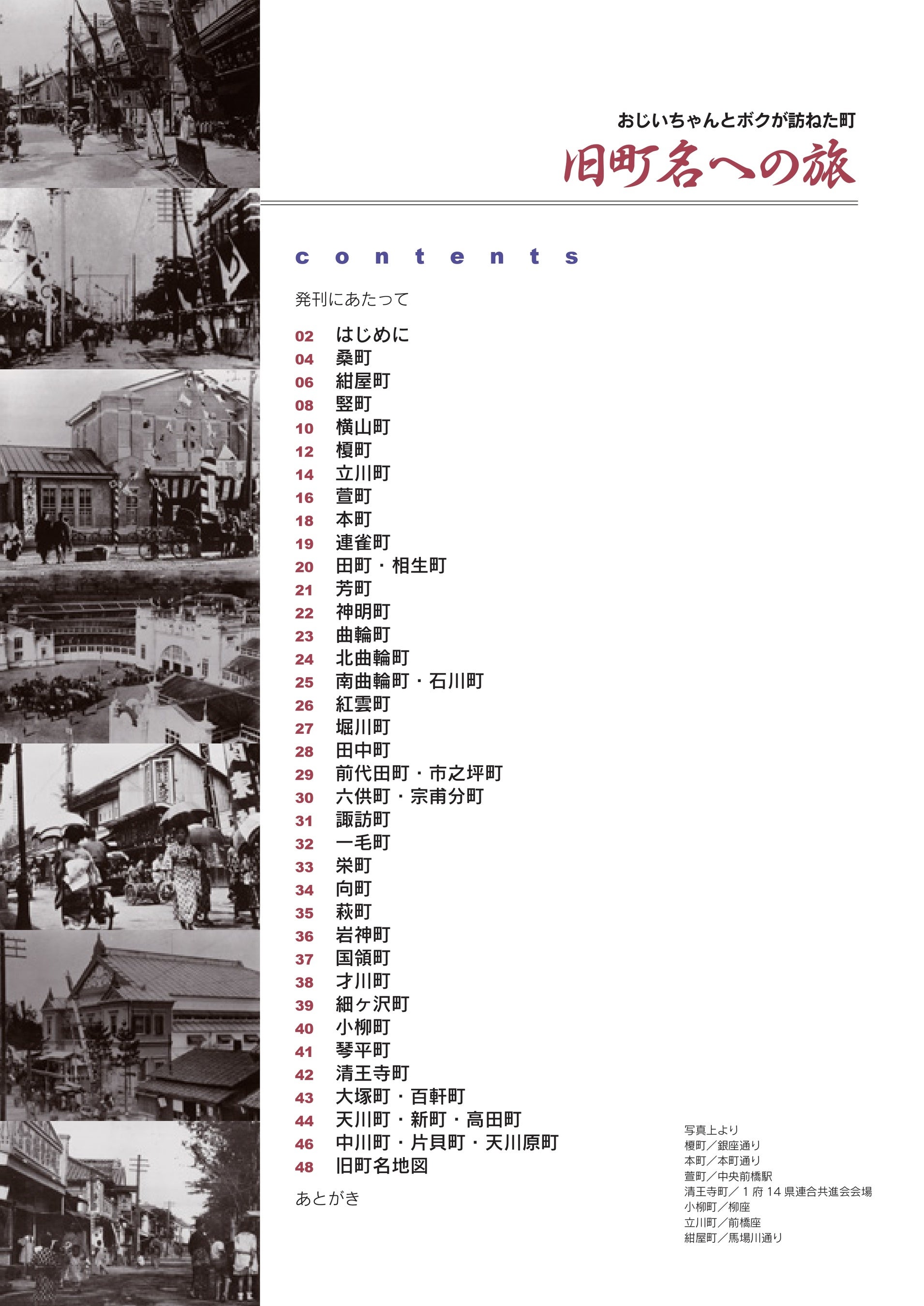 おじいちゃんとボクが訪ねた町
旧町名への旅

contents

発刊にあたって

02 はじめに
04 桑町
06 紺屋町
08 竪町
10 横山町
12 榎町
14 立川町
16 萱町
18 本町
19 連雀町
20 田町・相生町
21 芳町
22 神明町
23 曲輪町
24 北曲輪町
25 南曲輪町・石川町
26 紅雲町
27 堀川町
28 田中町
29 前代田町・市之坪町
30 六供町・宗甫分町
31 諏訪町
32 一毛町
33 栄町
34 向町
35 萩町
36 岩神町
37 国領町
38 才川町
39 細ヶ沢町
40 小柳町
41 琴平町
42 清王寺町
43 大塚町・百軒町
44 天川町・新町・高田町
46 中川町・片貝町・天川原町
48 旧町名地図

あとがき

写真上より
榎町／銀座通り
本町／本町通り
萱町／中央前橋駅
清王寺町／１府14県連合共進会会場
小柳町／柳座
立川町／前橋座
紺屋町／馬場川通り